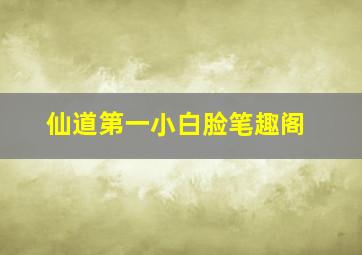 仙道第一小白脸笔趣阁